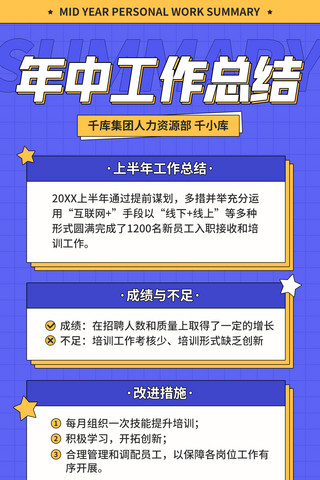 ★ MID YEAR PERSONAL WORK SUMMARY ★

SUMMARY

年中工作总结

千库集团人力资源部 千小库

·上半年工作总结·

20XX上半年通过提前谋划，多措并举充分运用“互联网+”手段以“线下+线上”等多种形式圆满完成了1200名新员工入职接收和培训工作。

·成绩与不足·

成绩：在招聘人数和质量上取得了一定的增长

不足：培训工作考核少、培训形式缺乏创新

·改进措施·

① 每月组织一次技能提升培训；

② 积极学习，开拓创新；

③ 合理管理和调配员工，以保障各岗位工作有序开展。